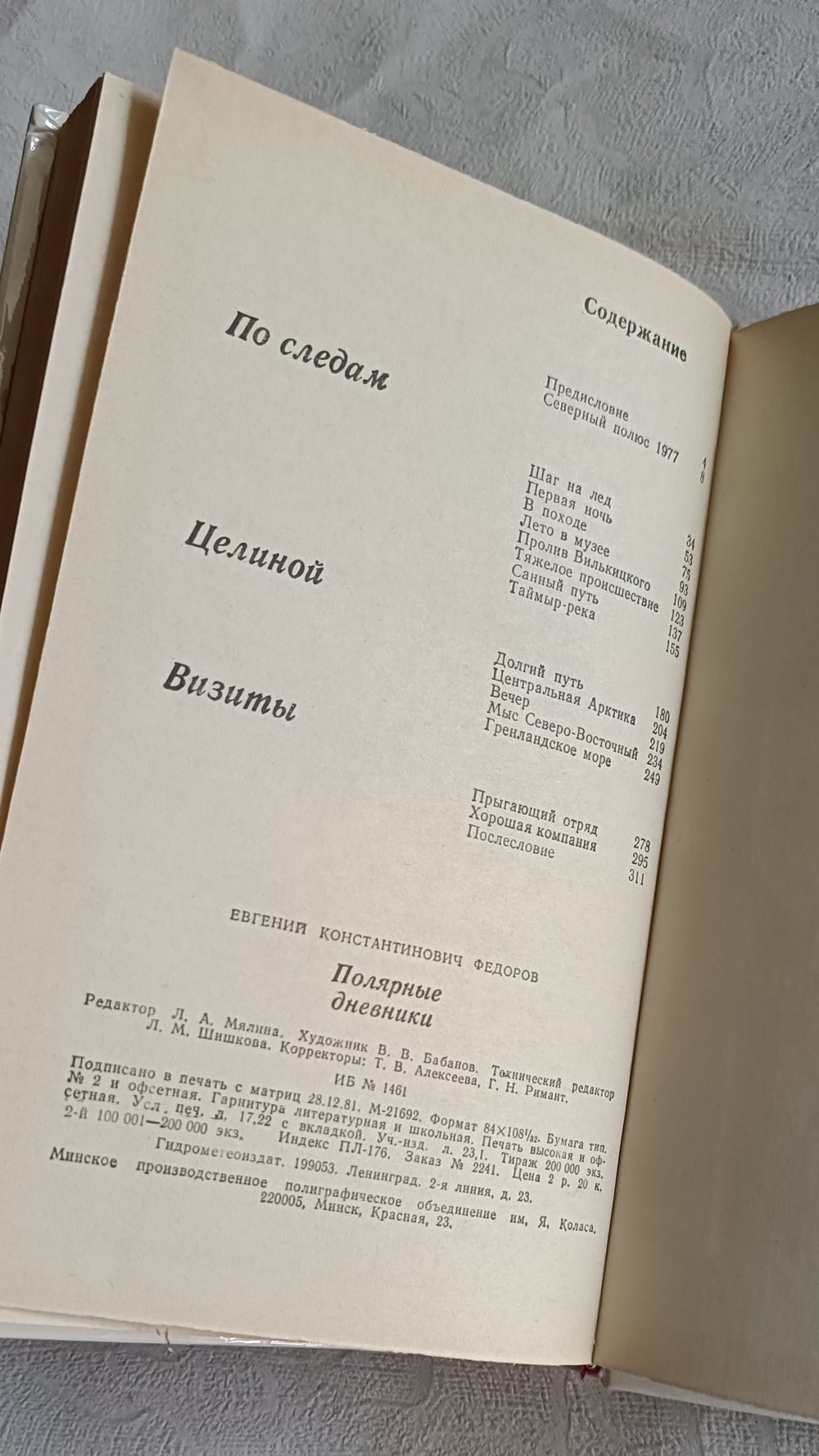 Содержание

Предисловие 4
Северный полюс 1977 8

По следам

Шаг на лед 34
Первая ночь 53
В походе 75
Лето в музее 93
Пролив Вилькицкого 109
Тяжелое происшествие 123
Санный путь 137
Таймыр-река 155

Целиной

Долгий путь 180
Центральная Арктика 204
Вечер 219
Мыс Северо-Восточный 234
Гренландское море 249

Визиты

Прыгающий отряд 278
Хорошая компания 295
Послесловие 311

ЕВГЕНИЙ КОНСТАНТИНОВИЧ ФЕДОРОВ

Полярные дневники

Редактор Л. А. Мялина. Художник В. В. Бабанов. Технический редактор Л. М. Шишкова. Корректоры: Т. В. Алексеева, Г. Н. Римант.

ИБ № 1461

Подписано в печать с матриц 28.12.81. М-21692. Формат $84\times108^1/_{32}$. Бумага тип. № 2 и офсетная. Гарнитура литературная и школьная. Печать высокая и офсетная. Усл. печ. л. 17,22 с вкладкой. Уч.-изд. л. 23,1. Тираж 200 000 экз. 2-й 100 001—200 000 экз. Индекс ПЛ-176. Заказ № 2241. Цена 2 р. 20 к.

Гидрометеоиздат. 199053. Ленинград. 2-я линия, д. 23.

Минское производственное полиграфическое объединение им. Я. Коласа. 220005, Минск, Красная, 23.